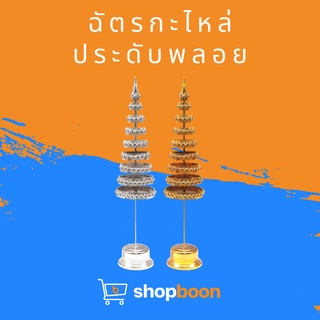 ฉัตรกะไหล่
ประดับพลอย

b

shopboon